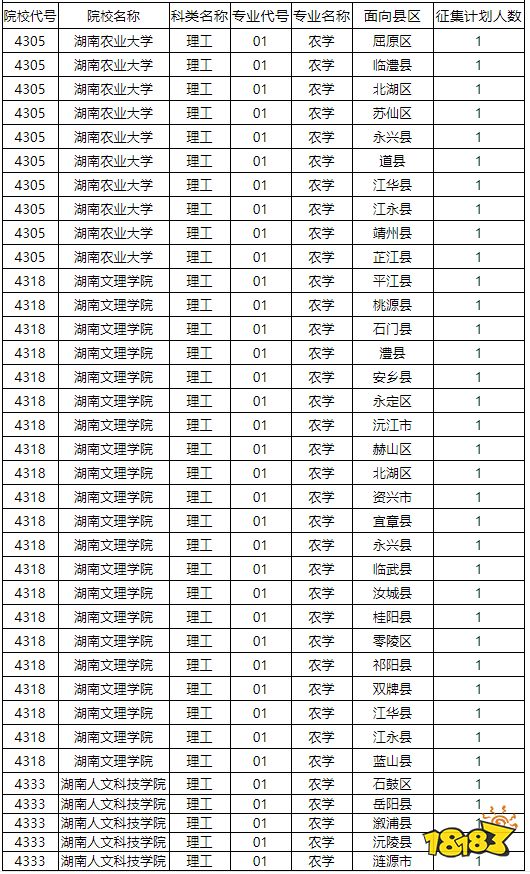 | 院校代号 | 院校名称 | 科类名称 | 专业代号 | 专业名称 | 面向县区 | 征集计划人数 |
|---|---|---|---|---|---|---|
| 4305 | 湖南农业大学 | 理工 | 01 | 农学 | 屈原区 | 1 |
| 4305 | 湖南农业大学 | 理工 | 01 | 农学 | 临澧县 | 1 |
| 4305 | 湖南农业大学 | 理工 | 01 | 农学 | 北湖区 | 1 |
| 4305 | 湖南农业大学 | 理工 | 01 | 农学 | 苏仙区 | 1 |
| 4305 | 湖南农业大学 | 理工 | 01 | 农学 | 永兴县 | 1 |
| 4305 | 湖南农业大学 | 理工 | 01 | 农学 | 道县 | 1 |
| 4305 | 湖南农业大学 | 理工 | 01 | 农学 | 江华县 | 1 |
| 4305 | 湖南农业大学 | 理工 | 01 | 农学 | 江永县 | 1 |
| 4305 | 湖南农业大学 | 理工 | 01 | 农学 | 靖州县 | 1 |
| 4305 | 湖南农业大学 | 理工 | 01 | 农学 | 芷江县 | 1 |
| 4318 | 湖南文理学院 | 理工 | 01 | 农学 | 平江县 | 1 |
| 4318 | 湖南文理学院 | 理工 | 01 | 农学 | 桃源县 | 1 |
| 4318 | 湖南文理学院 | 理工 | 01 | 农学 | 石门县 | 1 |
| 4318 | 湖南文理学院 | 理工 | 01 | 农学 | 澧县 | 1 |
| 4318 | 湖南文理学院 | 理工 | 01 | 农学 | 安乡县 | 1 |
| 4318 | 湖南文理学院 | 理工 | 01 | 农学 | 永定区 | 1 |
| 4318 | 湖南文理学院 | 理工 | 01 | 农学 | 沅江市 | 1 |
| 4318 | 湖南文理学院 | 理工 | 01 | 农学 | 赫山区 | 1 |
| 4318 | 湖南文理学院 | 理工 | 01 | 农学 | 北湖区 | 1 |
| 4318 | 湖南文理学院 | 理工 | 01 | 农学 | 资兴市 | 1 |
| 4318 | 湖南文理学院 | 理工 | 01 | 农学 | 宜章县 | 1 |
| 4318 | 湖南文理学院 | 理工 | 01 | 农学 | 永兴县 | 1 |
| 4318 | 湖南文理学院 | 理工 | 01 | 农学 | 临武县 | 1 |
| 4318 | 湖南文理学院 | 理工 | 01 | 农学 | 汝城县 | 1 |
| 4318 | 湖南文理学院 | 理工 | 01 | 农学 | 桂阳县 | 1 |
| 4318 | 湖南文理学院 | 理工 | 01 | 农学 | 零陵区 | 1 |
| 4318 | 湖南文理学院 | 理工 | 01 | 农学 | 祁阳县 | 1 |
| 4318 | 湖南文理学院 | 理工 | 01 | 农学 | 双牌县 | 1 |
| 4318 | 湖南文理学院 | 理工 | 01 | 农学 | 江华县 | 1 |
| 4318 | 湖南文理学院 | 理工 | 01 | 农学 | 江永县 | 1 |
| 4318 | 湖南文理学院 | 理工 | 01 | 农学 | 蓝山县 | 1 |
| 4333 | 湖南人文科技学院 | 理工 | 01 | 农学 | 石鼓区 | 1 |
| 4333 | 湖南人文科技学院 | 理工 | 01 | 农学 | 岳阳县 | 1 |
| 4333 | 湖南人文科技学院 | 理工 | 01 | 农学 | 溆浦县 | 1 |
| 4333 | 湖南人文科技学院 | 理工 | 01 | 农学 | 沅陵县 | 1 |
| 4333 | 湖南人文科技学院 | 理工 | 01 | 农学 | 涟源市 | 1 |

18183